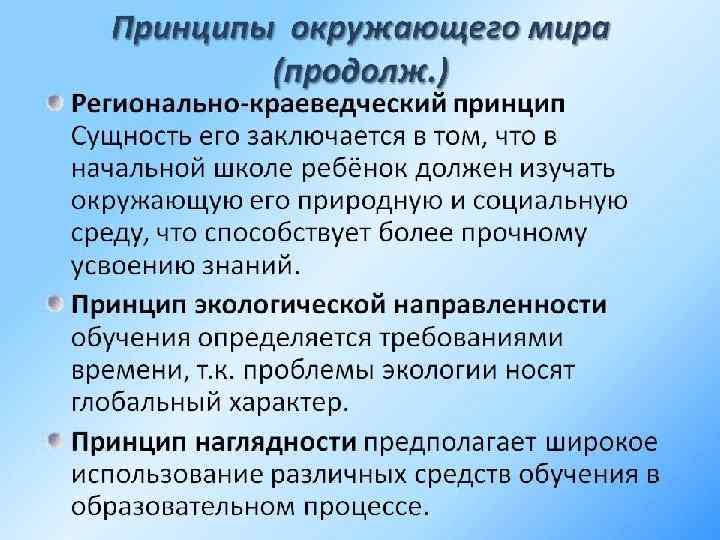 Принципы окружающего мира (продолж.)

• Регионально-краеведческий принцип Сущность его заключается в том, что в начальной школе ребёнок должен изучать окружающую его природную и социальную среду, что способствует более прочному усвоению знаний.

• Принцип экологической направленности обучения определяется требованиями времени, т.к. проблемы экологии носят глобальный характер.

• Принцип наглядности предполагает широкое использование различных средств обучения в образовательном процессе.